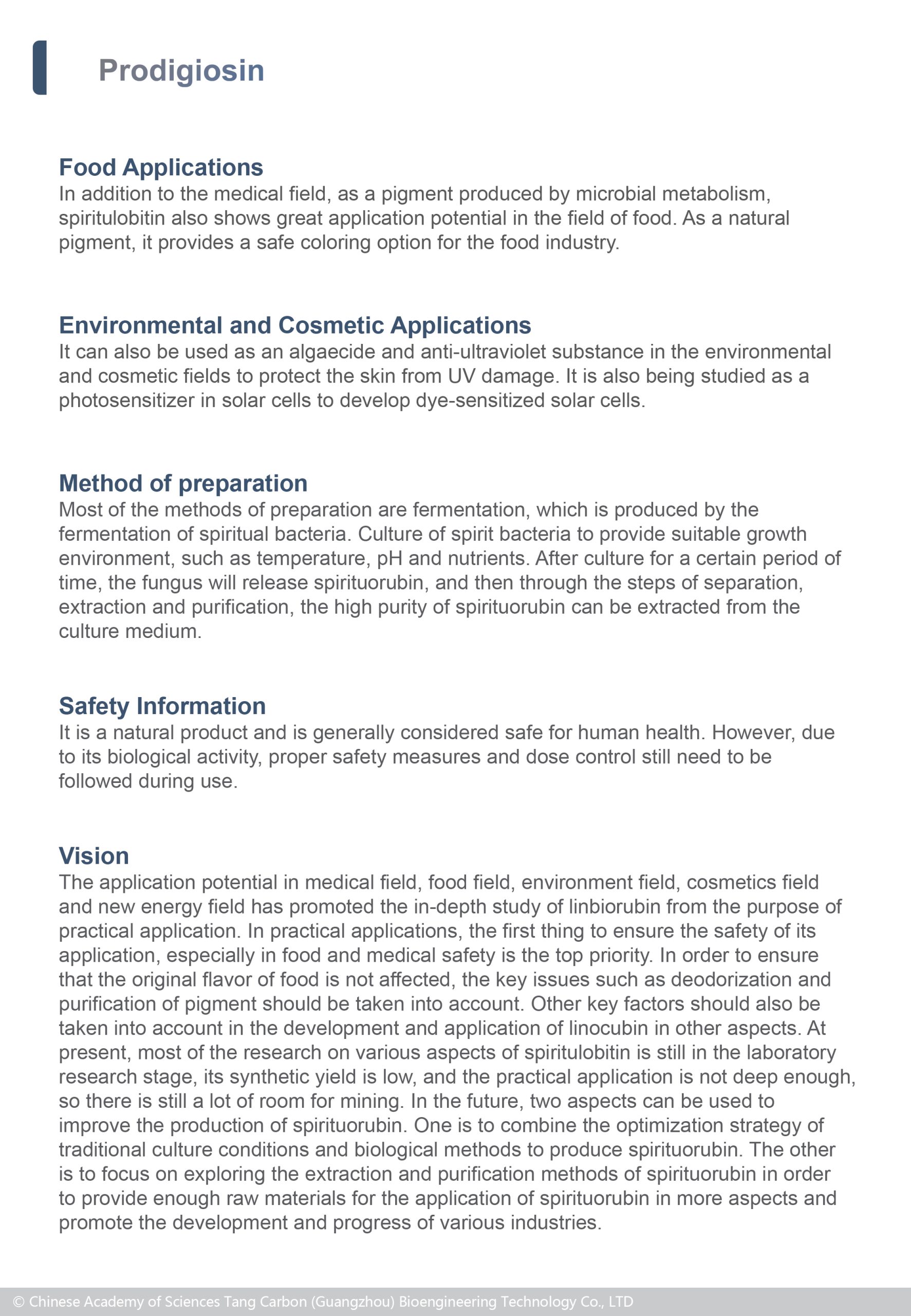 Prodigiosin

Food Applications
In addition to the medical field, as a pigment produced by microbial metabolism, spiritulobitin also shows great application potential in the field of food. As a natural pigment, it provides a safe coloring option for the food industry.

Environmental and Cosmetic Applications
It can also be used as an algaecide and anti-ultraviolet substance in the environmental and cosmetic fields to protect the skin from UV damage. It is also being studied as a photosensitizer in solar cells to develop dye-sensitized solar cells.

Method of preparation
Most of the methods of preparation are fermentation, which is produced by the fermentation of spiritual bacteria. Culture of spirit bacteria to provide suitable growth environment, such as temperature, pH and nutrients. After culture for a certain period of time, the fungus will release spirituorubin, and then through the steps of separation, extraction and purification, the high purity of spirituorubin can be extracted from the culture medium.

Safety Information
It is a natural product and is generally considered safe for human health. However, due to its biological activity, proper safety measures and dose control still need to be followed during use.

Vision
The application potential in medical field, food field, environment field, cosmetics field and new energy field has promoted the in-depth study of linbiorubin from the purpose of practical application. In practical applications, the first thing to ensure the safety of its application, especially in food and medical safety is the top priority. In order to ensure that the original flavor of food is not affected, the key issues such as deodorization and purification of pigment should be taken into account. Other key factors should also be taken into account in the development and application of linocubin in other aspects. At present, most of the research on various aspects of spiritulobitin is still in the laboratory research stage, its synthetic yield is low, and the practical application is not deep enough, so there is still a lot of room for mining. In the future, two aspects can be used to improve the production of spirituorubin. One is to combine the optimization strategy of traditional culture conditions and biological methods to produce spirituorubin. The other is to focus on exploring the extraction and purification methods of spirituorubin in order to provide enough raw materials for the application of spirituorubin in more aspects and promote the development and progress of various industries.

© Chinese Academy of Sciences Tang Carbon (Guangzhou) Bioengineering Technology Co., LTD